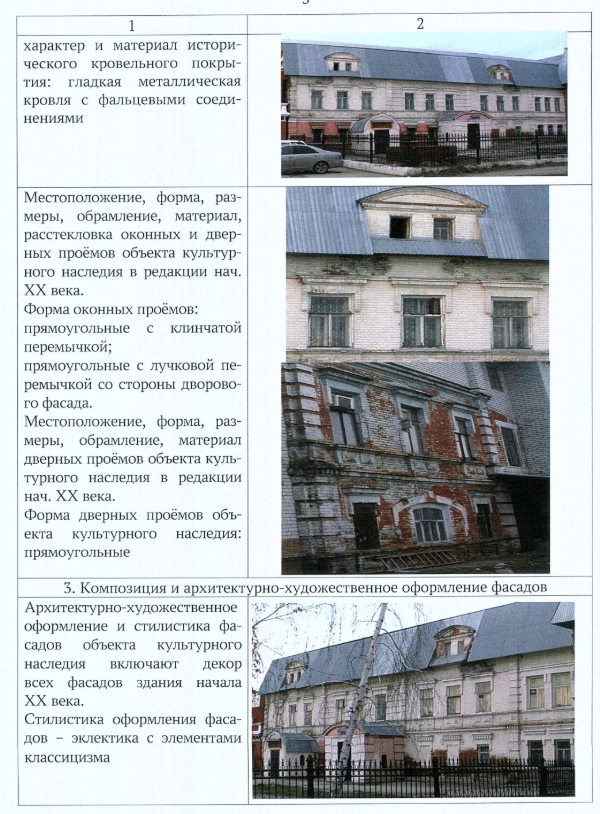 | 1 | 2 |
|---|---|
| характер и материал исторического кровельного покрытия: гладкая металлическая кровля с фальцевыми соединениями | |
| Местоположение, форма, размеры, обрамление, материал, расстекловка оконных и дверных проёмов объекта культурного наследия в редакции нач. XX века. Форма оконных проёмов: прямоугольные с клинчатой перемычкой; прямоугольные с лучковой перемычкой со стороны дворового фасада. Местоположение, форма, размеры, обрамление, материал дверных проёмов объекта культурного наследия в редакции нач. XX века. Форма дверных проёмов объекта культурного наследия: прямоугольные | |
| 3. Композиция и архитектурно-художественное оформление фасадов | |
| Архитектурно-художественное оформление и стилистика фасадов объекта культурного наследия включают декор всех фасадов здания начала XX века. Стилистика оформления фасадов – эклектика с элементами классицизма | |